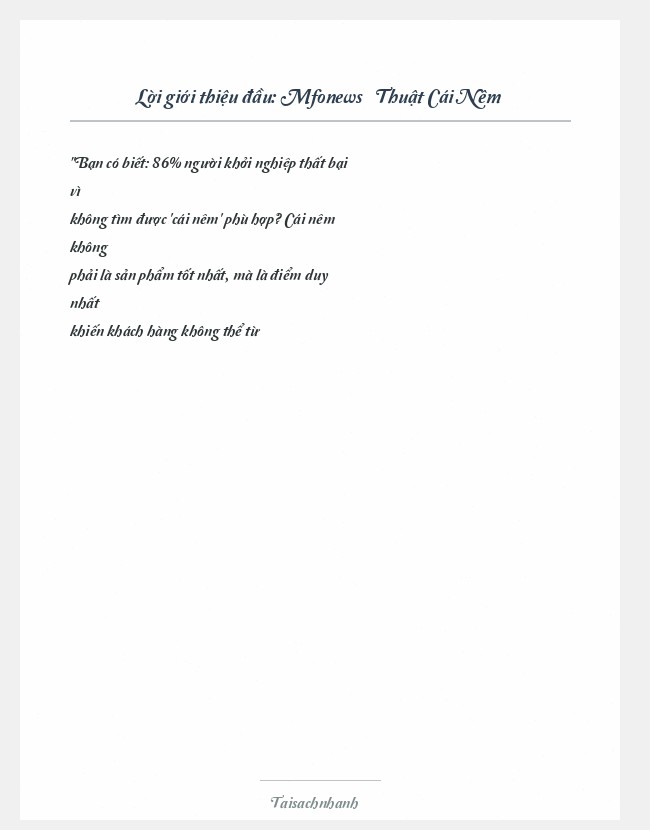 Lời giới thiệu đầu: Mfonews  Thuật Cái Nêm

"Bạn có biết: 86% người khởi nghiệp thất bại vì
không tìm được 'cái nêm' phù hợp? Cái nêm không
phải là sản phẩm tốt nhất, mà là điểm duy nhất
khiến khách hàng không thể từ

Taisachnhanh